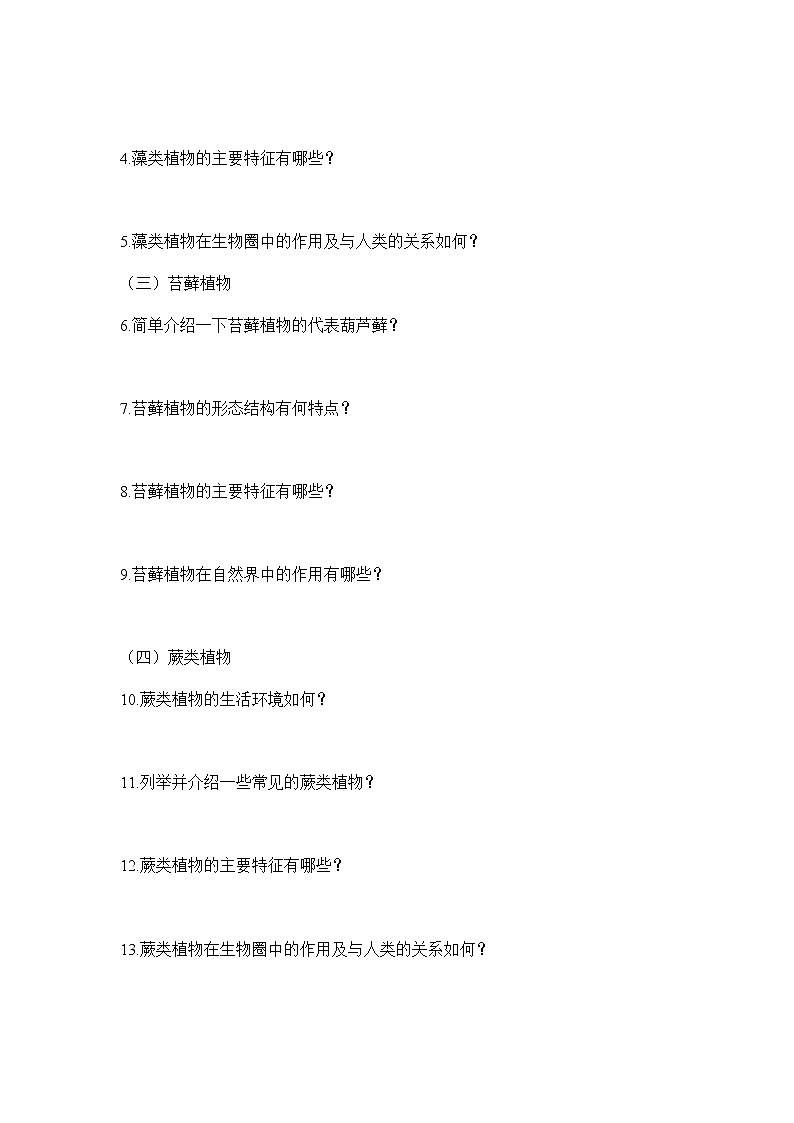 4.藻类植物的主要特征有哪些？

5.藻类植物在生物圈中的作用及与人类的关系如何？

（三）苔藓植物

6.简单介绍一下苔藓植物的代表葫芦藓？

7.苔藓植物的形态结构有何特点？

8.苔藓植物的主要特征有哪些？

9.苔藓植物在自然界中的作用有哪些？

（四）蕨类植物

10.蕨类植物的生活环境如何？

11.列举并介绍一些常见的蕨类植物？

12.蕨类植物的主要特征有哪些？

13.蕨类植物在生物圈中的作用及与人类的关系如何？